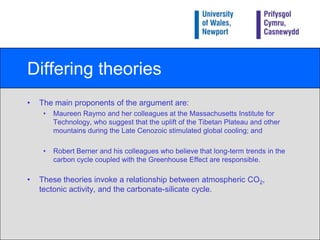 University of Wales, Newport

Prifysgol Cymru, Casnewydd

Differing theories

• The main proponents of the argument are:
  • Maureen Raymo and her colleagues at the Massachusetts Institute for Technology, who suggest that the uplift of the Tibetan Plateau and other mountains during the Late Cenozoic stimulated global cooling; and

  • Robert Berner and his colleagues who believe that long-term trends in the carbon cycle coupled with the Greenhouse Effect are responsible.

• These theories invoke a relationship between atmospheric $CO_2$, tectonic activity, and the carbonate-silicate cycle.